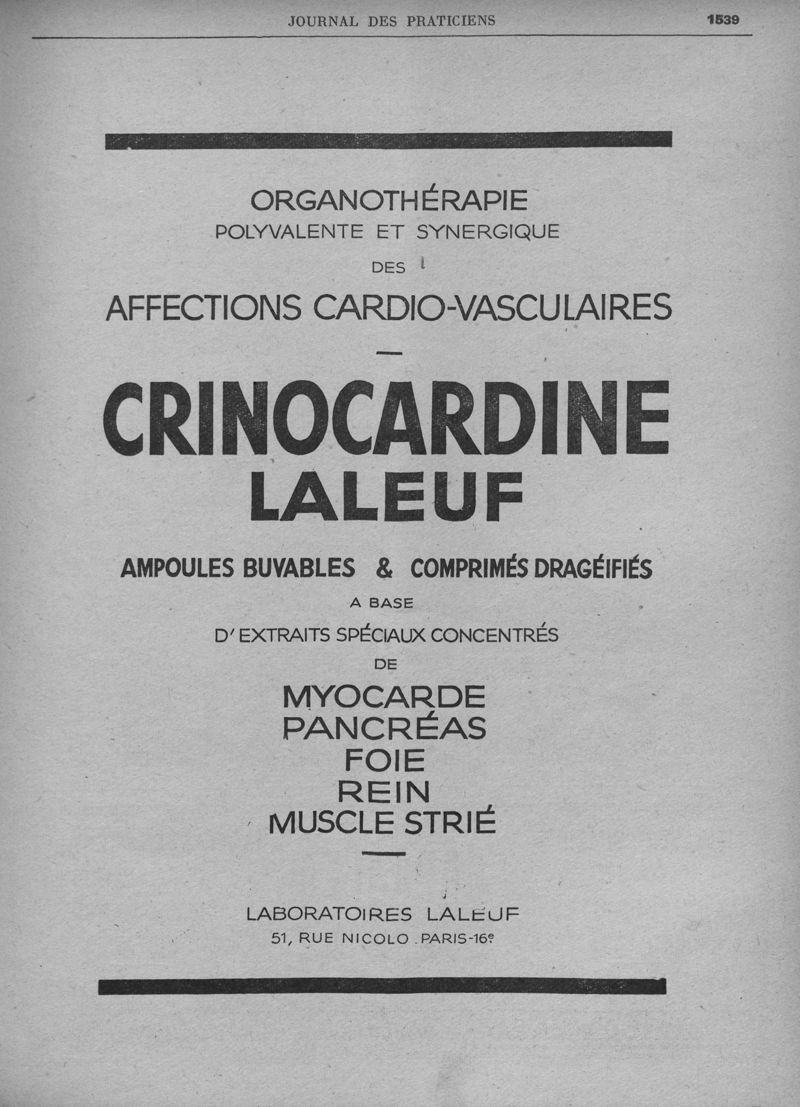 JOURNAL DES PRATICIENS 1539

ORGANOTHÉRAPIE
POLYVALENTE ET SYNERGIQUE
DES
AFFECTIONS CARDIO-VASCULAIRES

CRINOCARDINE
LALEUF

AMPOULES BUVABLES & COMPRIMÉS DRAGÉIFIÉS
A BASE
D'EXTRAITS SPÉCIAUX CONCENTRÉS
DE
MYOCARDE
PANCRÉAS
FOIE
REIN
MUSCLE STRIÉ

LABORATOIRES LALEUF
51, RUE NICOLO . PARIS-16e